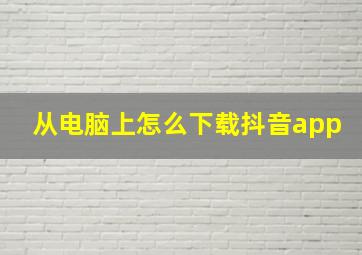 从电脑上怎么下载抖音app